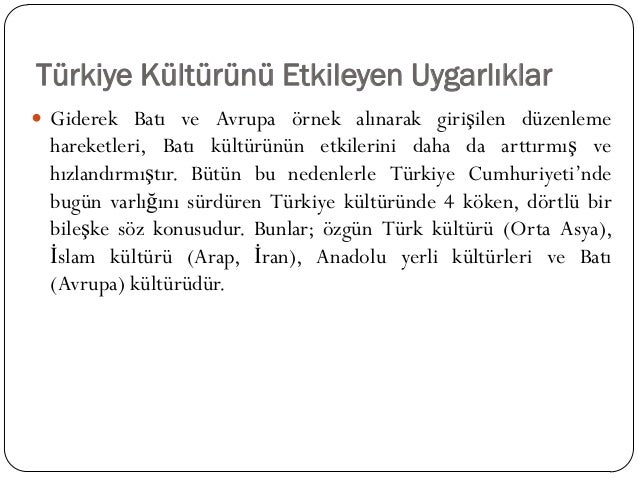 Türkiye Kültürünü Etkileyen Uygarlıklar

Giderek Batı ve Avrupa örnek alınarak girişilen düzenleme hareketleri, Batı kültürünün etkilerini daha da arttırmış ve hızlandırmıştır. Bütün bu nedenlerle Türkiye Cumhuriyeti'nde bugün varlığını sürdüren Türkiye kültüründe 4 köken, dörtlü bir bileşke söz konusudur. Bunlar; özgün Türk kültürü (Orta Asya), İslam kültürü (Arap, İran), Anadolu yerli kültürleri ve Batı (Avrupa) kültürüdür.